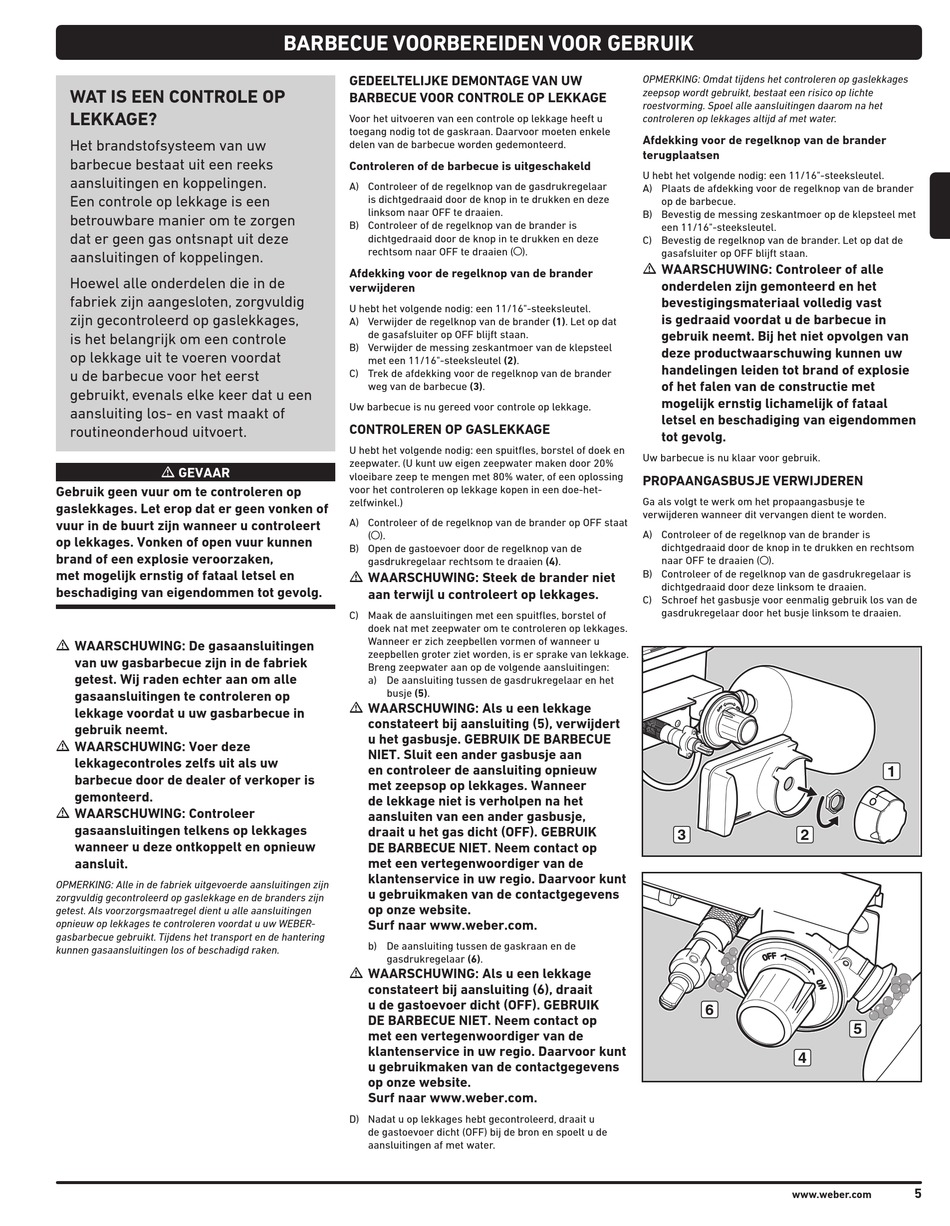 BARBECUE VOORBEREIDEN VOOR GEBRUIK

WAT IS EEN CONTROLE OP LEKKAGE?

Het brandstofsysteem van uw barbecue bestaat uit een reeks aansluitingen en koppelingen. Een controle op lekkage is een betrouwbare manier om te zorgen dat er geen gas ontsnapt uit deze aansluitingen of koppelingen.

Hoewel alle onderdelen die in de fabriek zijn aangesloten, zorgvuldig zijn gecontroleerd op gaslekkages, is het belangrijk om een controle op lekkage uit te voeren voordat u de barbecue voor het eerst gebruikt, evenals elke keer dat u een aansluiting los- en vast maakt of routineonderhoud uitvoert.

⚠ GEVAAR

Gebruik geen vuur om te controleren op gaslekkages. Let erop dat er geen vonken of vuur in de buurt zijn wanneer u controleert op lekkages. Vonken of open vuur kunnen brand of een explosie veroorzaken, met mogelijk ernstig of fataal letsel en beschadiging van eigendommen tot gevolg.

⚠ WAARSCHUWING: De gasaansluitingen van uw gasbarbecue zijn in de fabriek getest. Wij raden echter aan om alle gasaansluitingen te controleren op lekkage voordat u uw gasbarbecue in gebruik neemt.

⚠ WAARSCHUWING: Voer deze lekkagecontroles zelfs uit als uw barbecue door de dealer of verkoper is gemonteerd.

⚠ WAARSCHUWING: Controleer gasaansluitingen telkens op lekkages wanneer u deze ontkoppelt en opnieuw aansluit.

OPMERKING: Alle in de fabriek uitgevoerde aansluitingen zijn zorgvuldig gecontroleerd op gaslekkage en de branders zijn getest. Als voorzorgsmaatregel dient u alle aansluitingen opnieuw op lekkages te controleren voordat u uw WEBER-gasbarbecue gebruikt. Tijdens het transport en de hantering kunnen gasaansluitingen los of beschadigd raken.

GEDEELTELIJKE DEMONTAGE VAN UW BARBECUE VOOR CONTROLE OP LEKKAGE

Voor het uitvoeren van een controle op lekkage heeft u toegang nodig tot de gaskraan. Daarvoor moeten enkele delen van de barbecue worden gedemonteerd.

Controleren of de barbecue is uitgeschakeld

A) Controleer of de regelknop van de gasdrukregelaar is dichtgedraaid door de knop in te drukken en deze linksom naar OFF te draaien.
B) Controleer of de regelknop van de brander is dichtgedraaid door de knop in te drukken en deze rechtsom naar OFF te draaien (○).

Afdekking voor de regelknop van de brander verwijderen

U hebt het volgende nodig: een 11/16"-steeksleutel.
A) Verwijder de regelknop van de brander (1). Let op dat de gasafsluiter op OFF blijft staan.
B) Verwijder de messing zeskantmoer van de klepsteel met een 11/16"-steeksleutel (2).
C) Trek de afdekking voor de regelknop van de brander weg van de barbecue (3).

Uw barbecue is nu gereed voor controle op lekkage.

CONTROLEREN OP GASLEKKAGE

U hebt het volgende nodig: een spuitfles, borstel of doek en zeepwater. (U kunt uw eigen zeepwater maken door 20% vloeibare zeep te mengen met 80% water, of een oplossing voor het controleren op lekkage kopen in een doe-het-zelfwinkel.)

A) Controleer of de regelknop van de brander op OFF staat (○).
B) Open de gastoevoer door de regelknop van de gasdrukregelaar rechtsom te draaien (4).

⚠ WAARSCHUWING: Steek de brander niet aan terwijl u controleert op lekkages.

C) Maak de aansluitingen met een spuitfles, borstel of doek nat met zeepwater om te controleren op lekkages. Wanneer er zich zeepbellen vormen of wanneer u zeepbellen groter ziet worden, is er sprake van lekkage. Breng zeepwater aan op de volgende aansluitingen:
a) De aansluiting tussen de gasdrukregelaar en het busje (5).

⚠ WAARSCHUWING: Als u een lekkage constateert bij aansluiting (5), verwijdert u het gasbusje. GEBRUIK DE BARBECUE NIET. Sluit een ander gasbusje aan en controleer de aansluiting opnieuw met zeepsop op lekkages. Wanneer de lekkage niet is verholpen na het aansluiten van een ander gasbusje, draait u het gas dicht (OFF). GEBRUIK DE BARBECUE NIET. Neem contact op met een vertegenwoordiger van de klantenservice in uw regio. Daarvoor kunt u gebruikmaken van de contactgegevens op onze website. Surf naar www.weber.com.

b) De aansluiting tussen de gaskraan en de gasdrukregelaar (6).

⚠ WAARSCHUWING: Als u een lekkage constateert bij aansluiting (6), draait u de gastoevoer dicht (OFF). GEBRUIK DE BARBECUE NIET. Neem contact op met een vertegenwoordiger van de klantenservice in uw regio. Daarvoor kunt u gebruikmaken van de contactgegevens op onze website. Surf naar www.weber.com.

D) Nadat u op lekkages hebt gecontroleerd, draait u de gastoevoer dicht (OFF) bij de bron en spoelt u de aansluitingen af met water.

OPMERKING: Omdat tijdens het controleren op gaslekkages zeepsop wordt gebruikt, bestaat een risico op lichte roestvorming. Spoel alle aansluitingen daarom na het controleren op lekkages altijd af met water.

Afdekking voor de regelknop van de brander terugplaatsen

U hebt het volgende nodig: een 11/16"-steeksleutel.
A) Plaats de afdekking voor de regelknop van de brander op de barbecue.
B) Bevestig de messing zeskantmoer op de klepsteel met een 11/16"-steeksleutel.
C) Bevestig de regelknop van de brander. Let op dat de gasafsluiter op OFF blijft staan.

⚠ WAARSCHUWING: Controleer of alle onderdelen zijn gemonteerd en het bevestigingsmateriaal volledig vast is gedraaid voordat u de barbecue in gebruik neemt. Bij het niet opvolgen van deze productwaarschuwing kunnen uw handelingen leiden tot brand of explosie of het falen van de constructie met mogelijk ernstig lichamelijk of fataal letsel en beschadiging van eigendommen tot gevolg.

Uw barbecue is nu klaar voor gebruik.

PROPAANGASBUSJE VERWIJDEREN

Ga als volgt te werk om het propaangasbusje te verwijderen wanneer dit vervangen dient te worden.

A) Controleer of de regelknop van de brander is dichtgedraaid door de knop in te drukken en rechtsom naar OFF te draaien (○).
B) Controleer of de regelknop van de gasdrukregelaar is dichtgedraaid door deze linksom te draaien.
C) Schroef het gasbusje voor eenmalig gebruik los van de gasdrukregelaar door het busje linksom te draaien.

1
2
3
OFF
ON
6
5
4

www.weber.com 5